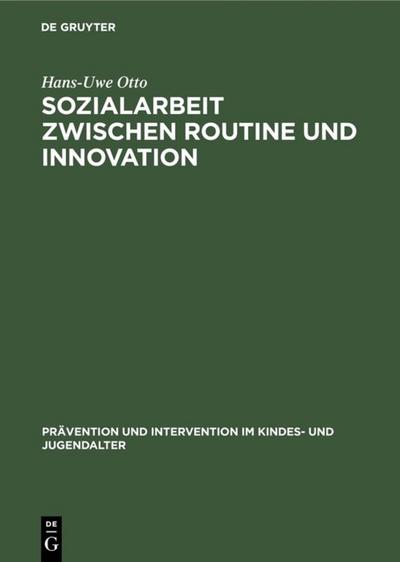 DE GRUYTER

Hans-Uwe Otto

SOZIALARBEIT ZWISCHEN ROUTINE UND INNOVATION

PRÄVENTION UND INTERVENTION IM KINDES- UND JUGENDALTER

DE
G